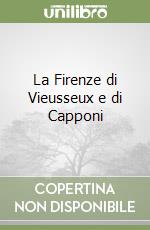 unilibro

La Firenze di Vieusseux e di Capponi

COPERTINA NON DISPONIBILE